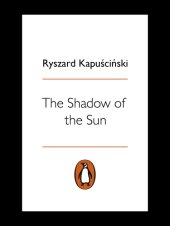 Ryszard Kapuściński

The Shadow of the Sun